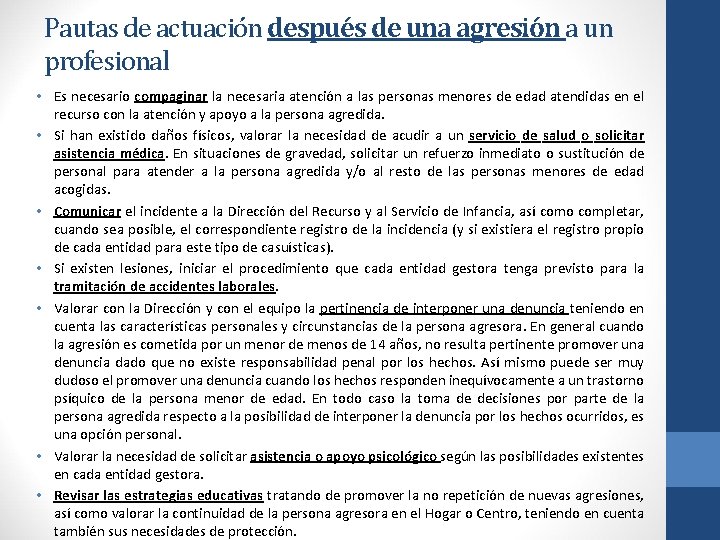 Pautas de actuación después de una agresión a un profesional

• Es necesario compaginar la necesaria atención a las personas menores de edad atendidas en el recurso con la atención y apoyo a la persona agredida.
• Si han existido daños físicos, valorar la necesidad de acudir a un servicio de salud o solicitar asistencia médica. En situaciones de gravedad, solicitar un refuerzo inmediato o sustitución de personal para atender a la persona agredida y/o al resto de las personas menores de edad acogidas.
• Comunicar el incidente a la Dirección del Recurso y al Servicio de Infancia, así como completar, cuando sea posible, el correspondiente registro de la incidencia (y si existiera el registro propio de cada entidad para este tipo de casuísticas).
• Si existen lesiones, iniciar el procedimiento que cada entidad gestora tenga previsto para la tramitación de accidentes laborales.
• Valorar con la Dirección y con el equipo la pertinencia de interponer una denuncia teniendo en cuenta las características personales y circunstancias de la persona agresora. En general cuando la agresión es cometida por un menor de menos de 14 años, no resulta pertinente promover una denuncia dado que no existe responsabilidad penal por los hechos. Así mismo puede ser muy dudoso el promover una denuncia cuando los hechos responden inequívocamente a un trastorno psíquico de la persona menor de edad. En todo caso la toma de decisiones por parte de la persona agredida respecto a la posibilidad de interponer la denuncia por los hechos ocurridos, es una opción personal.
• Valorar la necesidad de solicitar asistencia o apoyo psicológico según las posibilidades existentes en cada entidad gestora.
• Revisar las estrategias educativas tratando de promover la no repetición de nuevas agresiones, así como valorar la continuidad de la persona agresora en el Hogar o Centro, teniendo en cuenta también sus necesidades de protección.